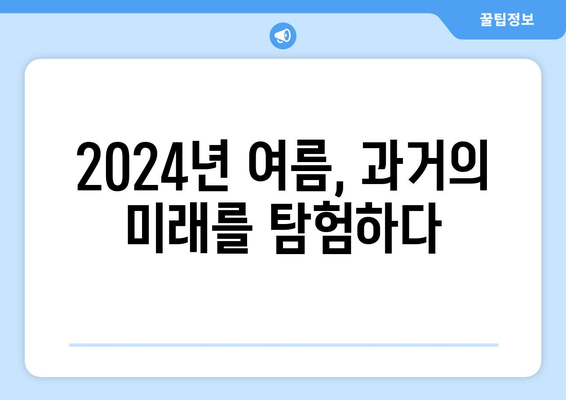 꿀팁정보

2024년 여름, 과거의 미래를 탐험하다